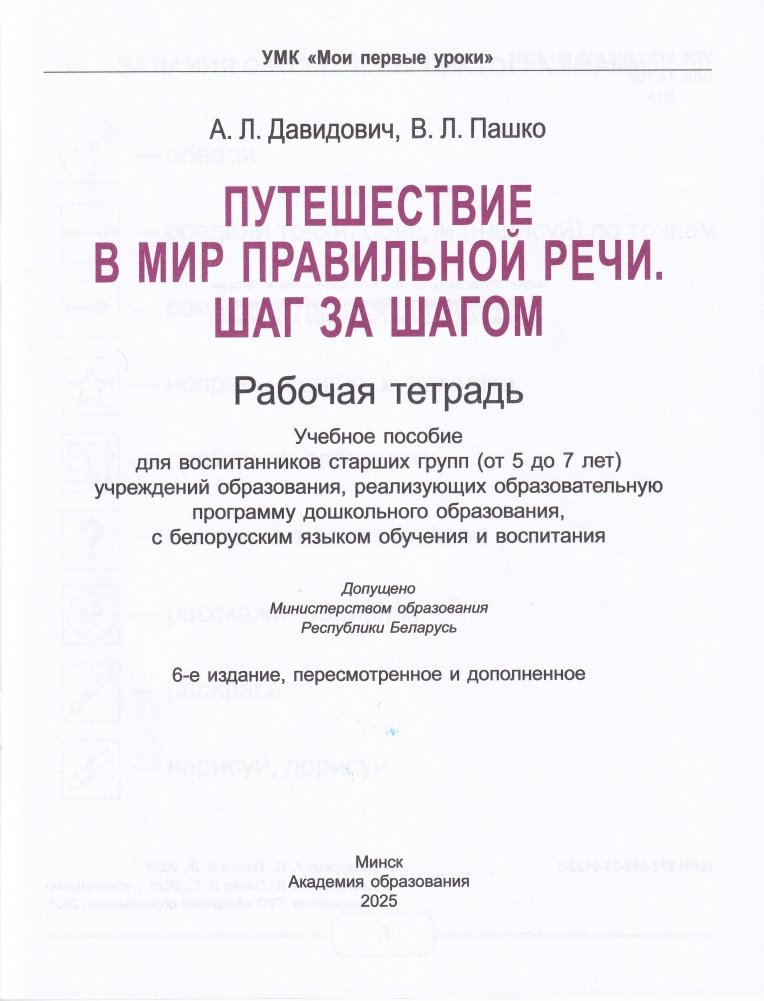 УМК «Мои первые уроки»

А. Л. Давидович, В. Л. Пашко

ПУТЕШЕСТВИЕ В МИР ПРАВИЛЬНОЙ РЕЧИ. ШАГ ЗА ШАГОМ

Рабочая тетрадь

Учебное пособие для воспитанников старших групп (от 5 до 7 лет) учреждений образования, реализующих образовательную программу дошкольного образования, с белорусским языком обучения и воспитания

Допущено Министерством образования Республики Беларусь

6-е издание, пересмотренное и дополненное

Минск
Академия образования
2025